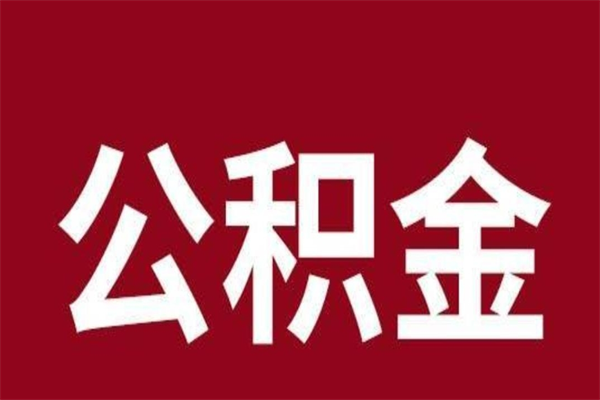 公积金